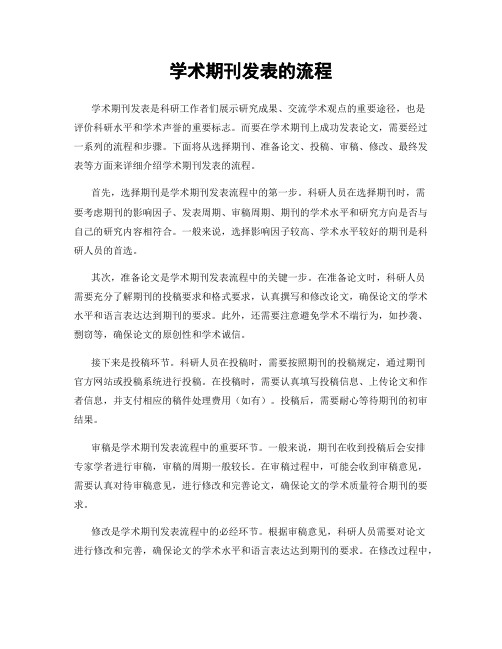 学术期刊发表的流程

学术期刊发表是科研工作者们展示研究成果、交流学术观点的重要途径，也是评价科研水平和学术声誉的重要标志。而要在学术期刊上成功发表论文，需要经过一系列的流程和步骤。下面将从选择期刊、准备论文、投稿、审稿、修改、最终发表等方面来详细介绍学术期刊发表的流程。

首先，选择期刊是学术期刊发表流程中的第一步。科研人员在选择期刊时，需要考虑期刊的影响因子、发表周期、审稿周期、期刊的学术水平和研究方向是否与自己的研究内容相符合。一般来说，选择影响因子较高、学术水平较好的期刊是科研人员的首选。

其次，准备论文是学术期刊发表流程中的关键一步。在准备论文时，科研人员需要充分了解期刊的投稿要求和格式要求，认真撰写和修改论文，确保论文的学术水平和语言表达达到期刊的要求。此外，还需要注意避免学术不端行为，如抄袭、剽窃等，确保论文的原创性和学术诚信。

接下来是投稿环节。科研人员在投稿时，需要按照期刊的投稿规定，通过期刊官方网站或投稿系统进行投稿。在投稿时，需要认真填写投稿信息、上传论文和作者信息，并支付相应的稿件处理费用（如有）。投稿后，需要耐心等待期刊的初审结果。

审稿是学术期刊发表流程中的重要环节。一般来说，期刊在收到投稿后会安排专家学者进行审稿，审稿的周期一般较长。在审稿过程中，可能会收到审稿意见，需要认真对待审稿意见，进行修改和完善论文，确保论文的学术质量符合期刊的要求。

修改是学术期刊发表流程中的必经环节。根据审稿意见，科研人员需要对论文进行修改和完善，确保论文的学术水平和语言表达达到期刊的要求。在修改过程中，